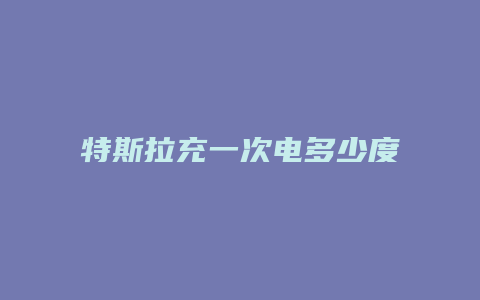 特斯拉充一次电多少度